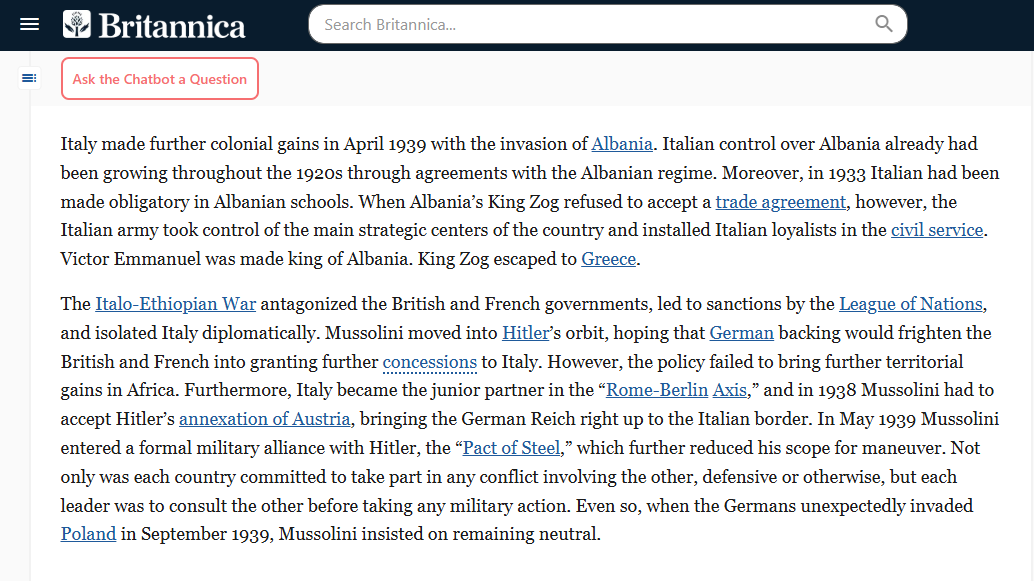 Britannica

Search Britannica...

Ask the Chatbot a Question

Italy made further colonial gains in April 1939 with the invasion of Albania. Italian control over Albania already had been growing throughout the 1920s through agreements with the Albanian regime. Moreover, in 1933 Italian had been made obligatory in Albanian schools. When Albania's King Zog refused to accept a trade agreement, however, the Italian army took control of the main strategic centers of the country and installed Italian loyalists in the civil service. Victor Emmanuel was made king of Albania. King Zog escaped to Greece.

The Italo-Ethiopian War antagonized the British and French governments, led to sanctions by the League of Nations, and isolated Italy diplomatically. Mussolini moved into Hitler's orbit, hoping that German backing would frighten the British and French into granting further concessions to Italy. However, the policy failed to bring further territorial gains in Africa. Furthermore, Italy became the junior partner in the "Rome-Berlin Axis," and in 1938 Mussolini had to accept Hitler's annexation of Austria, bringing the German Reich right up to the Italian border. In May 1939 Mussolini entered a formal military alliance with Hitler, the "Pact of Steel," which further reduced his scope for maneuver. Not only was each country committed to take part in any conflict involving the other, defensive or otherwise, but each leader was to consult the other before taking any military action. Even so, when the Germans unexpectedly invaded Poland in September 1939, Mussolini insisted on remaining neutral.